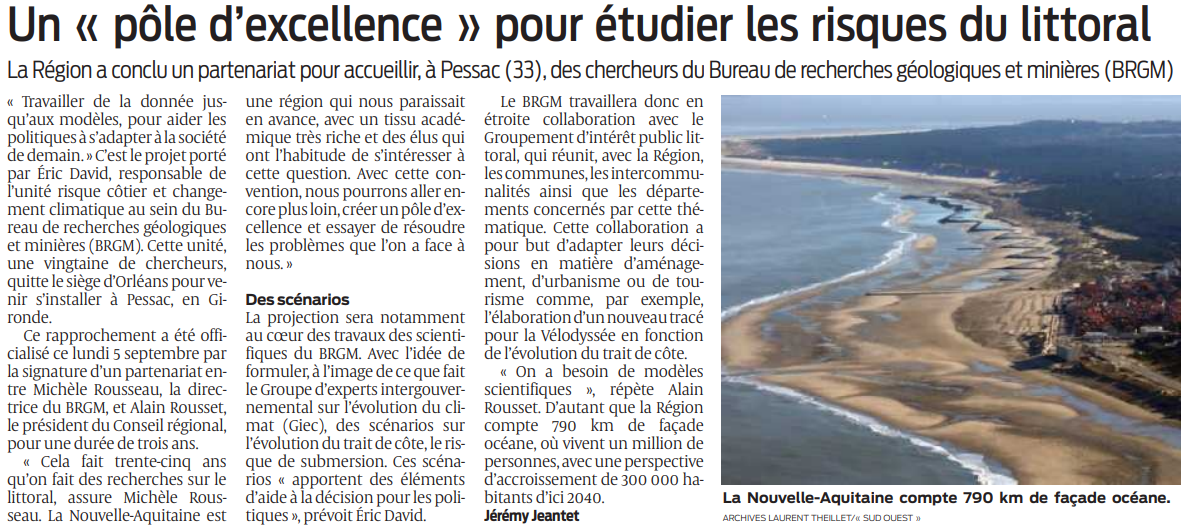 Un « pôle d'excellence » pour étudier les risques du littoral

La Région a conclu un partenariat pour accueillir, à Pessac (33), des chercheurs du Bureau de recherches géologiques et minières (BRGM)

« Travailler de la donnée jusqu'aux modèles, pour aider les politiques à s'adapter à la société de demain. » C'est le projet porté par Éric David, responsable de l'unité risque côtier et changement climatique au sein du Bureau de recherches géologiques et minières (BRGM). Cette unité, une vingtaine de chercheurs, quitte le siège d'Orléans pour venir s'installer à Pessac, en Gironde.

Ce rapprochement a été officialisé ce lundi 5 septembre par la signature d'un partenariat entre Michèle Rousseau, la directrice du BRGM, et Alain Rousset, le président du Conseil régional, pour une durée de trois ans.

« Cela fait trente-cinq ans qu'on fait des recherches sur le littoral, assure Michèle Rousseau. La Nouvelle-Aquitaine est une région qui nous paraissait en avance, avec un tissu académique très riche et des élus qui ont l'habitude de s'intéresser à cette question. Avec cette convention, nous pourrons aller encore plus loin, créer un pôle d'excellence et essayer de résoudre les problèmes que l'on a face à nous. »

Des scénarios

La projection sera notamment au cœur des travaux des scientifiques du BRGM. Avec l'idée de formuler, à l'image de ce que fait le Groupe d'experts intergouvernemental sur l'évolution du climat (Giec), des scénarios sur l'évolution du trait de côte, le risque de submersion. Ces scénarios « apportent des éléments d'aide à la décision pour les politiques », prévoit Éric David.

Le BRGM travaillera donc en étroite collaboration avec le Groupement d'intérêt public littoral, qui réunit, avec la Région, les communes, les intercommunalités ainsi que les départements concernés par cette thématique. Cette collaboration a pour but d'adapter leurs décisions en matière d'aménagement, d'urbanisme ou de tourisme comme, par exemple, l'élaboration d'un nouveau tracé pour la Vélodyssée en fonction de l'évolution du trait de côte.

« On a besoin de modèles scientifiques », répète Alain Rousset. D'autant que la Région compte 790 km de façade océane, où vivent un million de personnes, avec une perspective d'accroissement de 300 000 habitants d'ici 2040.

Jérémy Jeantet

La Nouvelle-Aquitaine compte 790 km de façade océane.
ARCHIVES LAURENT THEILLET/« SUD OUEST »